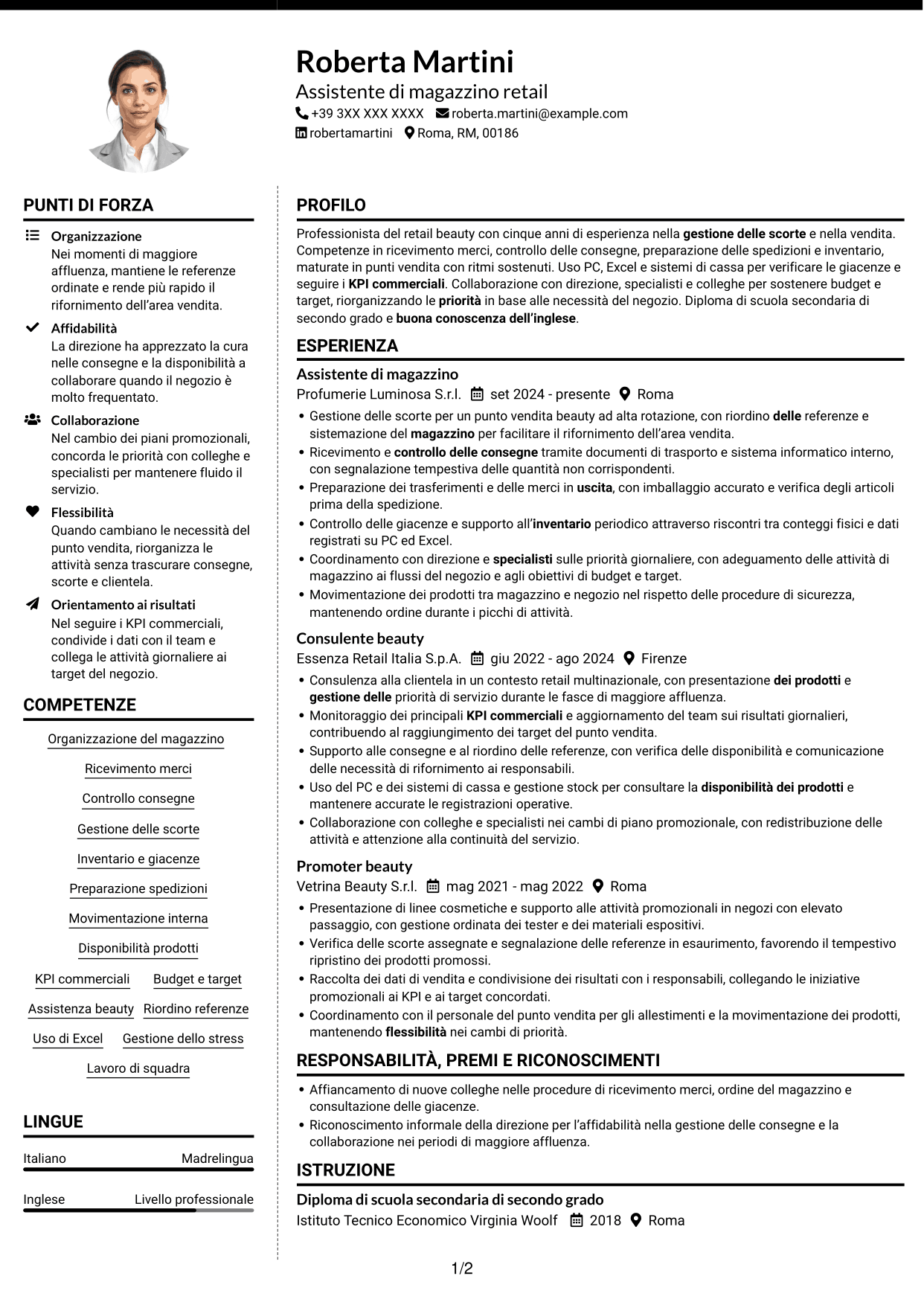 Roberta Martini
Assistente di magazzino retail
+39 3XX XXX XXXX roberta.martini@example.com
robertamartini Roma, RM, 00186

PUNTI DI FORZA

Organizzazione
Nei momenti di maggiore affluenza, mantiene le referenze ordinate e rende più rapido il rifornimento dell'area vendita.

Affidabilità
La direzione ha apprezzato la cura nelle consegne e la disponibilità a collaborare quando il negozio è molto frequentato.

Collaborazione
Nel cambio dei piani promozionali, concorda le priorità con colleghe e specialisti per mantenere fluido il servizio.

Flessibilità
Quando cambiano le necessità del punto vendita, riorganizza le attività senza trascurare consegne, scorte e clientela.

Orientamento ai risultati
Nel seguire i KPI commerciali, condivide i dati con il team e collega le attività giornaliere ai target del negozio.

COMPETENZE

Organizzazione del magazzino
Ricevimento merci
Controllo consegne
Gestione delle scorte
Inventario e giacenze
Preparazione spedizioni
Movimentazione interna
Disponibilità prodotti
KPI commerciali
Budget e target
Assistenza beauty
Riordino referenze
Uso di Excel
Gestione dello stress
Lavoro di squadra

LINGUE

Italiano Madrelingua
Inglese Livello professionale

PROFILO

Professionista del retail beauty con cinque anni di esperienza nella gestione delle scorte e nella vendita. Competenze in ricevimento merci, controllo delle consegne, preparazione delle spedizioni e inventario, maturate in punti vendita con ritmi sostenuti. Uso PC, Excel e sistemi di cassa per verificare le giacenze e seguire i KPI commerciali. Collaborazione con direzione, specialisti e colleghe per sostenere budget e target, riorganizzando le priorità in base alle necessità del negozio. Diploma di scuola secondaria di secondo grado e buona conoscenza dell'inglese.

ESPERIENZA

Assistente di magazzino
Profumerie Luminosa S.r.l. set 2024 - presente Roma
• Gestione delle scorte per un punto vendita beauty ad alta rotazione, con riordino delle referenze e sistemazione del magazzino per facilitare il rifornimento dell'area vendita.
• Ricevimento e controllo delle consegne tramite documenti di trasporto e sistema informatico interno, con segnalazione tempestiva delle quantità non corrispondenti.
• Preparazione dei trasferimenti e delle merci in uscita, con imballaggio accurato e verifica degli articoli prima della spedizione.
• Controllo delle giacenze e supporto all'inventario periodico attraverso riscontri tra conteggi fisici e dati registrati su PC ed Excel.
• Coordinamento con direzione e specialisti sulle priorità giornaliere, con adeguamento delle attività di magazzino ai flussi del negozio e agli obiettivi di budget e target.
• Movimentazione dei prodotti tra magazzino e negozio nel rispetto delle procedure di sicurezza, mantenendo ordine durante i picchi di attività.

Consulente beauty
Essenza Retail Italia S.p.A. giu 2022 - ago 2024 Firenze
• Consulenza alla clientela in un contesto retail multinazionale, con presentazione dei prodotti e gestione delle priorità di servizio durante le fasce di maggiore affluenza.
• Monitoraggio dei principali KPI commerciali e aggiornamento del team sui risultati giornalieri, contribuendo al raggiungimento dei target del punto vendita.
• Supporto alle consegne e al riordino delle referenze, con verifica delle disponibilità e comunicazione delle necessità di rifornimento ai responsabili.
• Uso del PC e dei sistemi di cassa e gestione stock per consultare la disponibilità dei prodotti e mantenere accurate le registrazioni operative.
• Collaborazione con colleghe e specialisti nei cambi di piano promozionale, con redistribuzione delle attività e attenzione alla continuità del servizio.

Promoter beauty
Vetrina Beauty S.r.l. mag 2021 - mag 2022 Roma
• Presentazione di linee cosmetiche e supporto alle attività promozionali in negozi con elevato passaggio, con gestione ordinata dei tester e dei materiali espositivi.
• Verifica delle scorte assegnate e segnalazione delle referenze in esaurimento, favorendo il tempestivo ripristino dei prodotti promossi.
• Raccolta dei dati di vendita e condivisione dei risultati con i responsabili, collegando le iniziative promozionali ai KPI e ai target concordati.
• Coordinamento con il personale del punto vendita per gli allestimenti e la movimentazione dei prodotti, mantenendo flessibilità nei cambi di priorità.

RESPONSABILITÀ, PREMI E RICONOSCIMENTI
• Affiancamento di nuove colleghe nelle procedure di ricevimento merci, ordine del magazzino e consultazione delle giacenze.
• Riconoscimento informale della direzione per l'affidabilità nella gestione delle consegne e la collaborazione nei periodi di maggiore affluenza.

ISTRUZIONE

Diploma di scuola secondaria di secondo grado
Istituto Tecnico Economico Virginia Woolf 2018 Roma

1/2